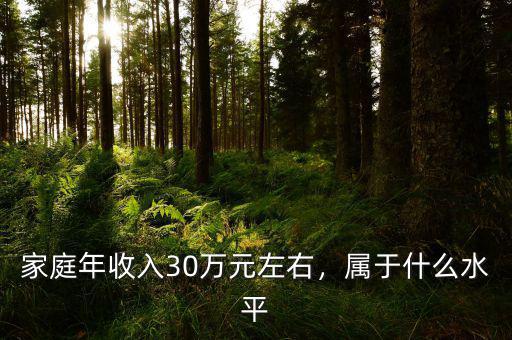 家庭年收入30万元左右，属于什么水平